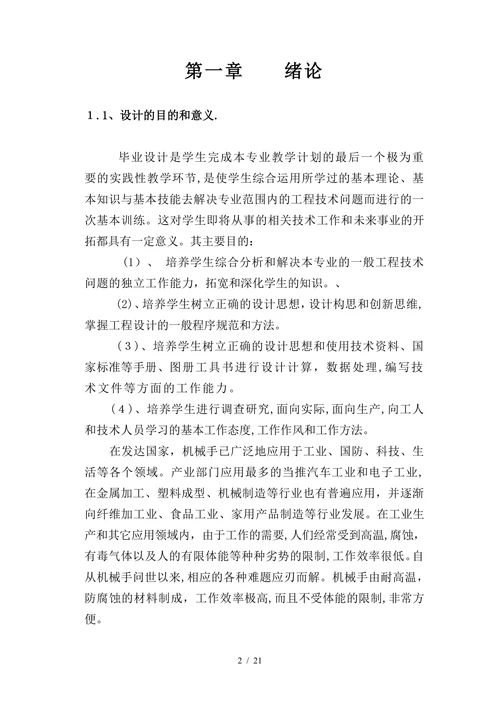 第一章　　绪论

1.1、设计的目的和意义.

毕业设计是学生完成本专业教学计划的最后一个极为重要的实践性教学环节,是使学生综合运用所学过的基本理论、基本知识与基本技能去解决专业范围内的工程技术问题而进行的一次基本训练。这对学生即将从事的相关技术工作和未来事业的开拓都具有一定意义。其主要目的:

（1）、 培养学生综合分析和解决本专业的一般工程技术问题的独立工作能力，拓宽和深化学生的知识。、

(2)、培养学生树立正确的设计思想，设计构思和创新思维,掌握工程设计的一般程序规范和方法。

（3）、培养学生树立正确的设计思想和使用技术资料、国家标准等手册、图册工具书进行设计计算，数据处理，编写技术文件等方面的工作能力。

（4）、培养学生进行调查研究,面向实际,面向生产,向工人和技术人员学习的基本工作态度,工作作风和工作方法。

在发达国家，机械手已广泛地应用于工业、国防、科技、生活等各个领域。产业部门应用最多的当推汽车工业和电子工业,在金属加工、塑料成型、机械制造等行业也有普遍应用，并逐渐向纤维加工业、食品工业、家用产品制造等行业发展。在工业生产和其它应用领域内，由于工作的需要,人们经常受到高温,腐蚀,有毒气体以及人的有限体能等种种劣势的限制,工作效率很低。自从机械手问世以来,相应的各种难题应刃而解。机械手由耐高温,防腐蚀的材料制成，工作效率极高,而且不受体能的限制,非常方便。

2 / 21